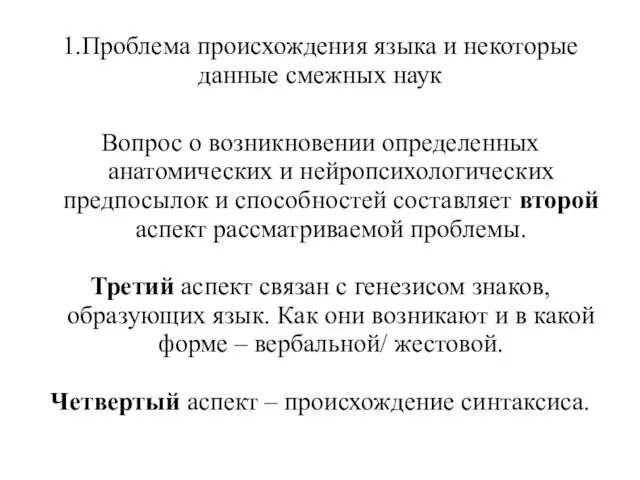 1.Проблема происхождения языка и некоторые данные смежных наук

Вопрос о возникновении определенных анатомических и нейропсихологических предпосылок и способностей составляет второй аспект рассматриваемой проблемы.

Третий аспект связан с генезисом знаков, образующих язык. Как они возникают и в какой форме – вербальной/ жестовой.

Четвертый аспект – происхождение синтаксиса.